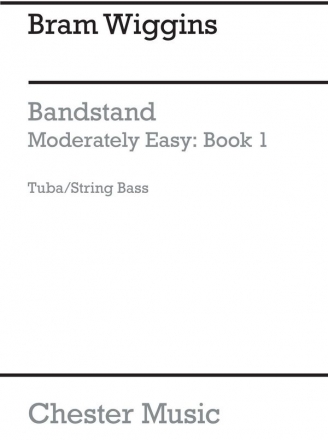 Bram Wiggins

Bandstand
Moderately Easy: Book 1

Tuba/String Bass

Chester Music